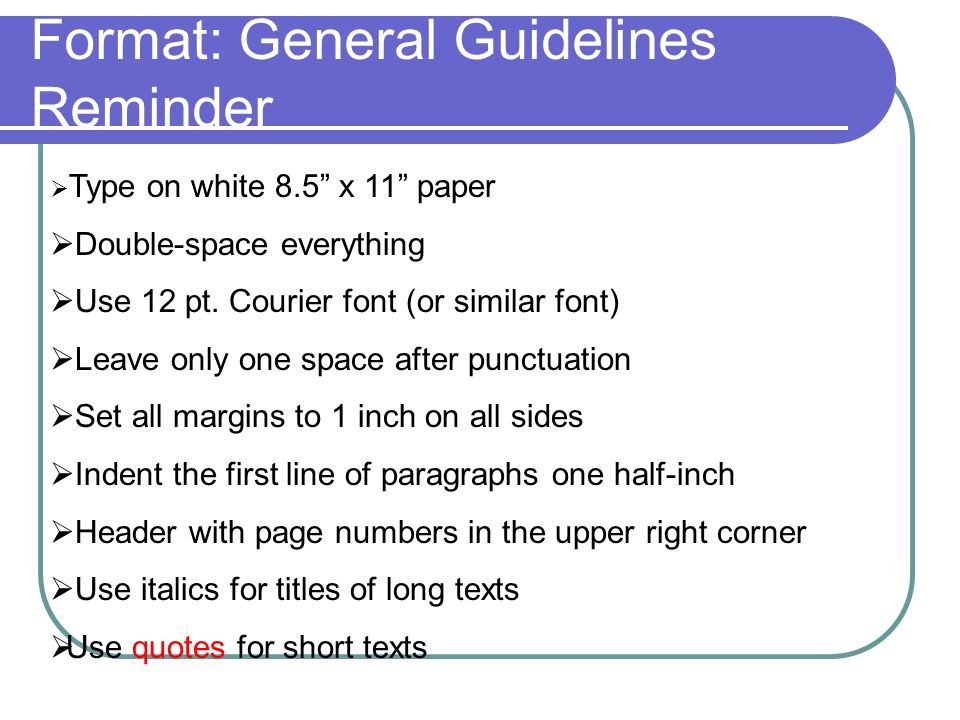 Format: General Guidelines Reminder

➢Type on white 8.5” x 11” paper

➢Double-space everything

➢Use 12 pt. Courier font (or similar font)

➢Leave only one space after punctuation

➢Set all margins to 1 inch on all sides

➢Indent the first line of paragraphs one half-inch

➢Header with page numbers in the upper right corner

➢Use italics for titles of long texts

➢Use quotes for short texts